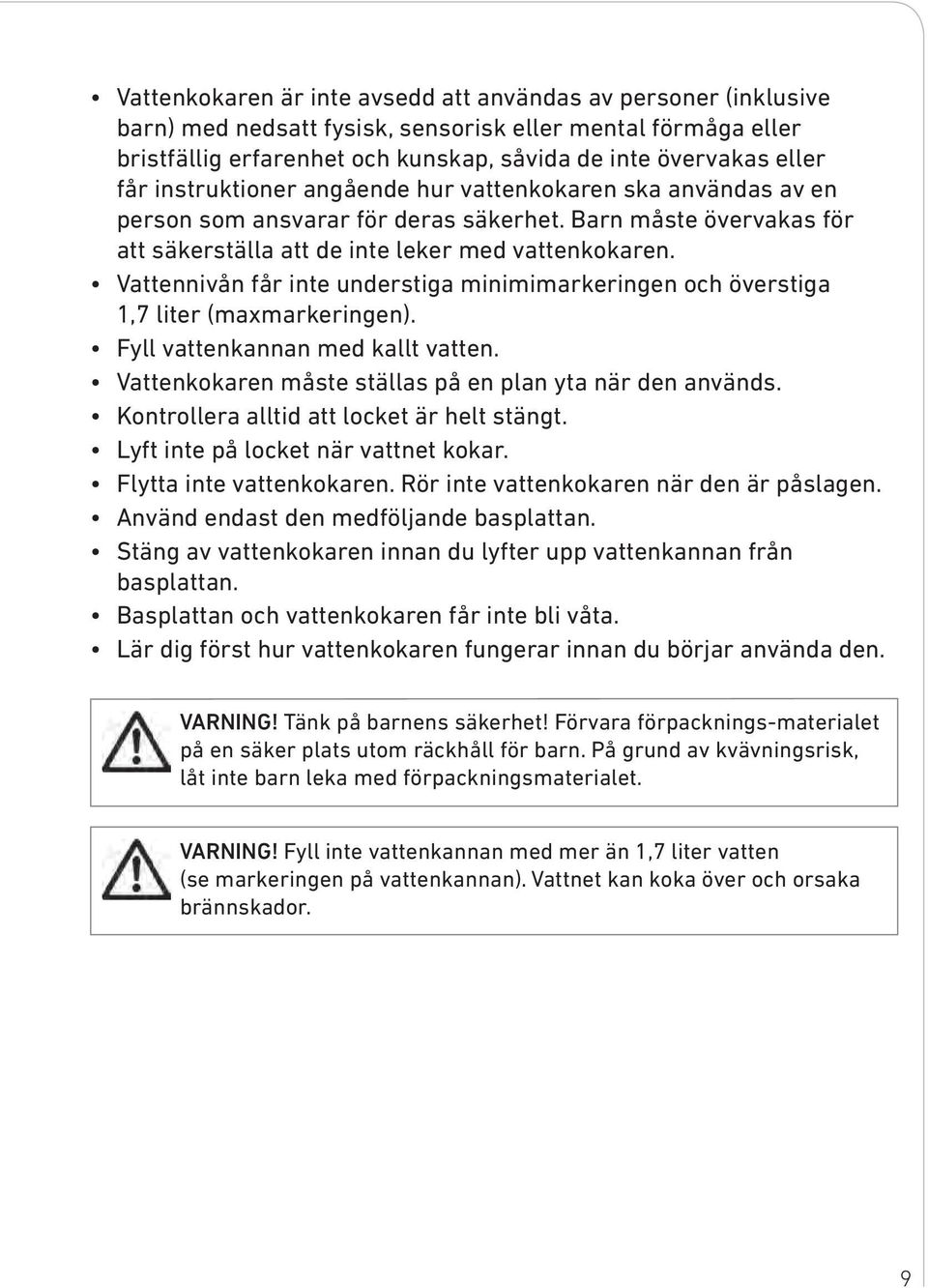 • Vattenkokaren är inte avsedd att användas av personer (inklusive barn) med nedsatt fysisk, sensorisk eller mental förmåga eller bristfällig erfarenhet och kunskap, såvida de inte övervakas eller får instruktioner angående hur vattenkokaren ska användas av en person som ansvarar för deras säkerhet. Barn måste övervakas för att säkerställa att de inte leker med vattenkokaren.
• Vattennivån får inte understiga minimimarkeringen och överstiga 1,7 liter (maxmarkeringen).
• Fyll vattenkannan med kallt vatten.
• Vattenkokaren måste ställas på en plan yta när den används.
• Kontrollera alltid att locket är helt stängt.
• Lyft inte på locket när vattnet kokar.
• Flytta inte vattenkokaren. Rör inte vattenkokaren när den är påslagen.
• Använd endast den medföljande basplattan.
• Stäng av vattenkokaren innan du lyfter upp vattenkannan från basplattan.
• Basplattan och vattenkokaren får inte bli våta.
• Lär dig först hur vattenkokaren fungerar innan du börjar använda den.

VARNING! Tänk på barnens säkerhet! Förvara förpacknings-materialet på en säker plats utom räckhåll för barn. På grund av kvävningsrisk, låt inte barn leka med förpackningsmaterialet.

VARNING! Fyll inte vattenkannan med mer än 1,7 liter vatten (se markeringen på vattenkannan). Vattnet kan koka över och orsaka brännskador.

9